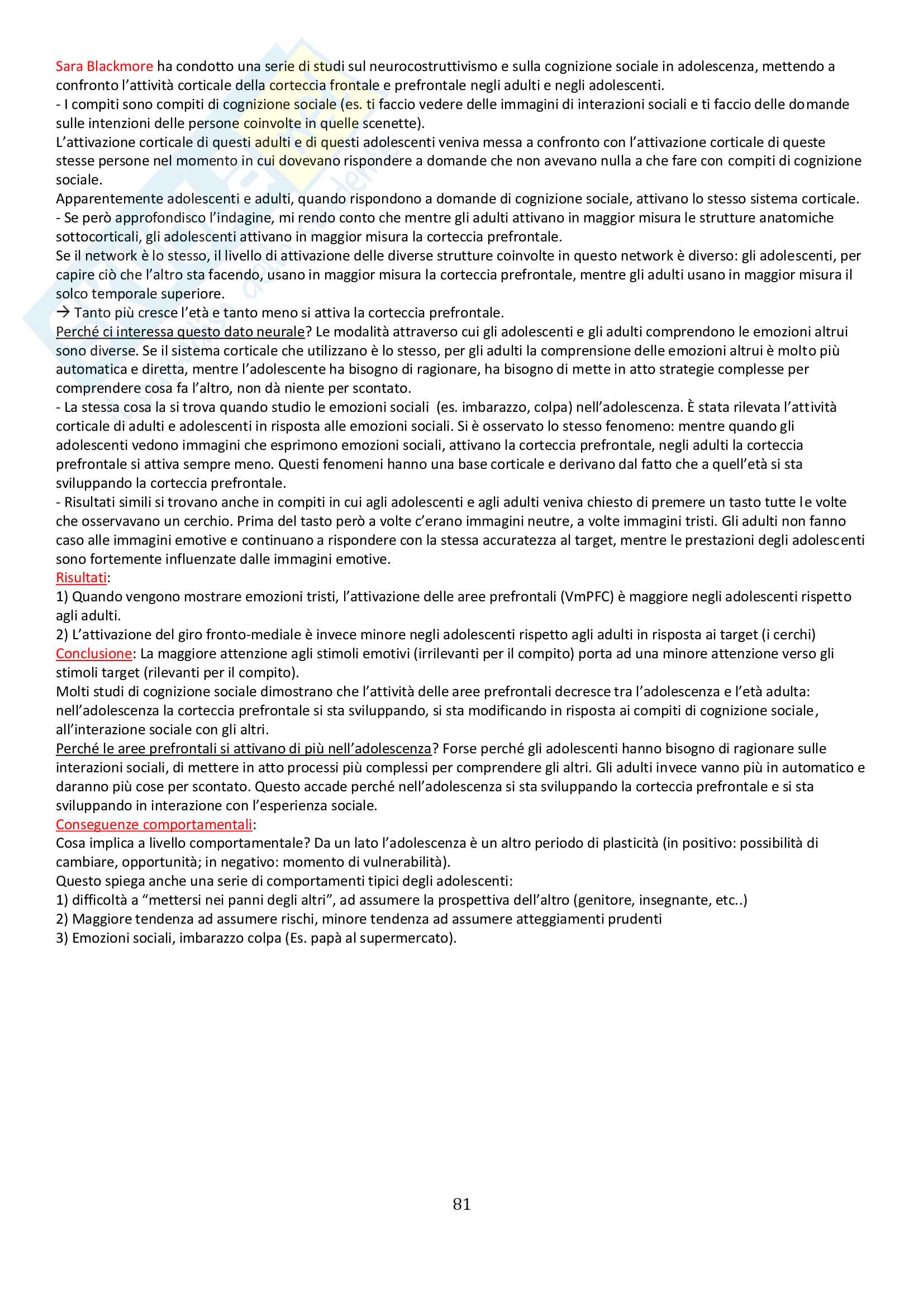 Sara Blackmore ha condotto una serie di studi sul neurocostruttivismo e sulla cognizione sociale in adolescenza, mettendo a confronto l'attività corticale della corteccia frontale e prefrontale negli adulti e negli adolescenti.
- I compiti sono compiti di cognizione sociale (es. ti faccio vedere delle immagini di interazioni sociali e ti faccio delle domande sulle intenzioni delle persone coinvolte in quelle scenette).
L'attivazione corticale di questi adulti e di questi adolescenti veniva messa a confronto con l'attivazione corticale di queste stesse persone nel momento in cui dovevano rispondere a domande che non avevano nulla a che fare con compiti di cognizione sociale.
Apparentemente adolescenti e adulti, quando rispondono a domande di cognizione sociale, attivano lo stesso sistema corticale.
- Se però approfondisco l'indagine, mi rendo conto che mentre gli adulti attivano in maggior misura le strutture anatomiche sottocorticali, gli adolescenti attivano in maggior misura la corteccia prefrontale.
Se il network è lo stesso, il livello di attivazione delle diverse strutture coinvolte in questo network è diverso: gli adolescenti, per capire ciò che l'altro sta facendo, usano in maggior misura la corteccia prefrontale, mentre gli adulti usano in maggior misura il solco temporale superiore.
→ Tanto più cresce l'età e tanto meno si attiva la corteccia prefrontale.
Perché ci interessa questo dato neurale? Le modalità attraverso cui gli adolescenti e gli adulti comprendono le emozioni altrui sono diverse. Se il sistema corticale che utilizzano è lo stesso, per gli adulti la comprensione delle emozioni altrui è molto più automatica e diretta, mentre l'adolescente ha bisogno di ragionare, ha bisogno di mette in atto strategie complesse per comprendere cosa fa l'altro, non dà niente per scontato.
- La stessa cosa la si trova quando studio le emozioni sociali (es. imbarazzo, colpa) nell'adolescenza. È stata rilevata l'attività corticale di adulti e adolescenti in risposta alle emozioni sociali. Si è osservato lo stesso fenomeno: mentre quando gli adolescenti vedono immagini che esprimono emozioni sociali, attivano la corteccia prefrontale, negli adulti la corteccia prefrontale si attiva sempre meno. Questi fenomeni hanno una base corticale e derivano dal fatto che a quell'età si sta sviluppando la corteccia prefrontale.
- Risultati simili si trovano anche in compiti in cui agli adolescenti e agli adulti veniva chiesto di premere un tasto tutte le volte che osservavano un cerchio. Prima del tasto però a volte c'erano immagini neutre, a volte immagini tristi. Gli adulti non fanno caso alle immagini emotive e continuano a rispondere con la stessa accuratezza al target, mentre le prestazioni degli adolescenti sono fortemente influenzate dalle immagini emotive.
Risultati:
1) Quando vengono mostrare emozioni tristi, l'attivazione delle aree prefrontali (VmPFC) è maggiore negli adolescenti rispetto agli adulti.
2) L'attivazione del giro fronto-mediale è invece minore negli adolescenti rispetto agli adulti in risposta ai target (i cerchi)
Conclusione: La maggiore attenzione agli stimoli emotivi (irrilevanti per il compito) porta ad una minore attenzione verso gli stimoli target (rilevanti per il compito).
Molti studi di cognizione sociale dimostrano che l'attività delle aree prefrontali decresce tra l'adolescenza e l'età adulta: nell'adolescenza la corteccia prefrontale si sta sviluppando, si sta modificando in risposta ai compiti di cognizione sociale, all'interazione sociale con gli altri.
Perché le aree prefrontali si attivano di più nell'adolescenza? Forse perché gli adolescenti hanno bisogno di ragionare sulle interazioni sociali, di mettere in atto processi più complessi per comprendere gli altri. Gli adulti invece vanno più in automatico e daranno più cose per scontato. Questo accade perché nell'adolescenza si sta sviluppando la corteccia prefrontale e si sta sviluppando in interazione con l'esperienza sociale.
Conseguenze comportamentali:
Cosa implica a livello comportamentale? Da un lato l'adolescenza è un altro periodo di plasticità (in positivo: possibilità di cambiare, opportunità; in negativo: momento di vulnerabilità).
Questo spiega anche una serie di comportamenti tipici degli adolescenti:
1) difficoltà a "mettersi nei panni degli altri", ad assumere la prospettiva dell'altro (genitore, insegnante, etc..)
2) Maggiore tendenza ad assumere rischi, minore tendenza ad assumere atteggiamenti prudenti
3) Emozioni sociali, imbarazzo colpa (Es. papà al supermercato).

81